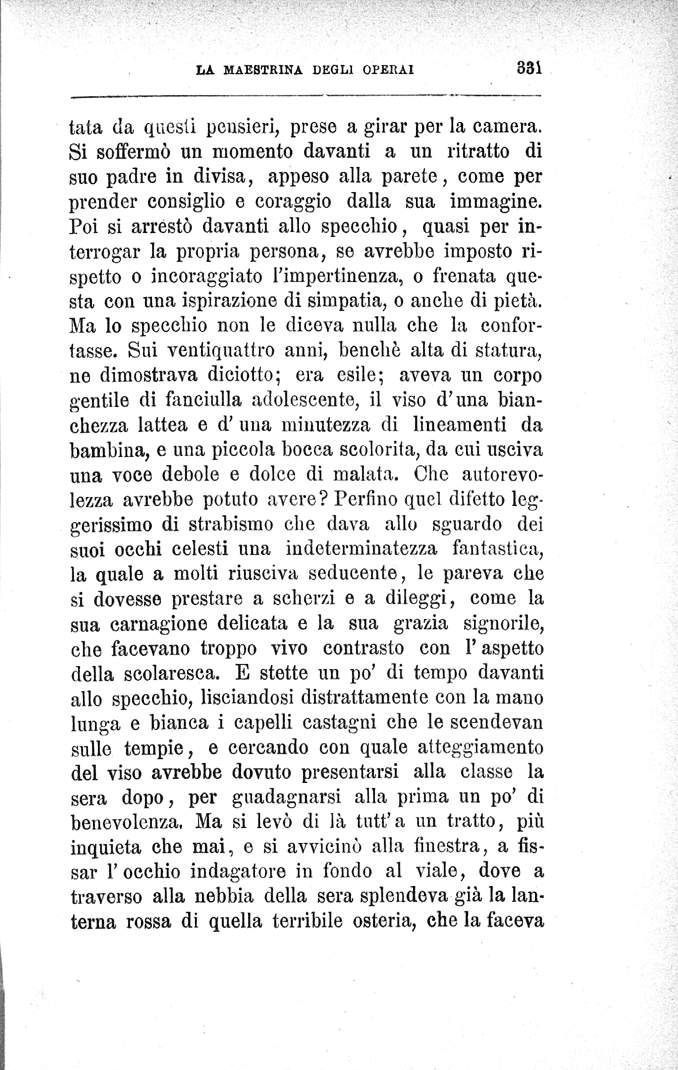 LA MAESTRINA DEGLI OPERAI 331

tata da questi pensieri, prese a girar per la camera. Si soffermò un momento davanti a un ritratto di suo padre in divisa, appeso alla parete, come per prender consiglio e coraggio dalla sua immagine. Poi si arrestò davanti allo specchio, quasi per interrogar la propria persona, se avrebbe imposto rispetto o incoraggiato l'impertinenza, o frenata questa con una ispirazione di simpatia, o anche di pietà. Ma lo specchio non le diceva nulla che la confortasse. Sui ventiquattro anni, benchè alta di statura, ne dimostrava diciotto; era esile; aveva un corpo gentile di fanciulla adolescente, il viso d'una bianchezza lattea e d'una minutezza di lineamenti da bambina, e una piccola bocca scolorita, da cui usciva una voce debole e dolce di malata. Che autorevolezza avrebbe potuto avere? Perfino quel difetto leggerissimo di strabismo che dava allo sguardo dei suoi occhi celesti una indeterminatezza fantastica, la quale a molti riusciva seducente, le pareva che si dovesse prestare a scherzi e a dileggi, come la sua carnagione delicata e la sua grazia signorile, che facevano troppo vivo contrasto con l'aspetto della scolaresca. E stette un po' di tempo davanti allo specchio, lisciandosi distrattamente con la mano lunga e bianca i capelli castagni che le scendevan sulle tempie, e cercando con quale atteggiamento del viso avrebbe dovuto presentarsi alla classe la sera dopo, per guadagnarsi alla prima un po' di benevolenza. Ma si levò di là tutt'a un tratto, più inquieta che mai, e si avvicinò alla finestra, a fissar l'occhio indagatore in fondo al viale, dove a traverso alla nebbia della sera splendeva già la lanterna rossa di quella terribile osteria, che la faceva